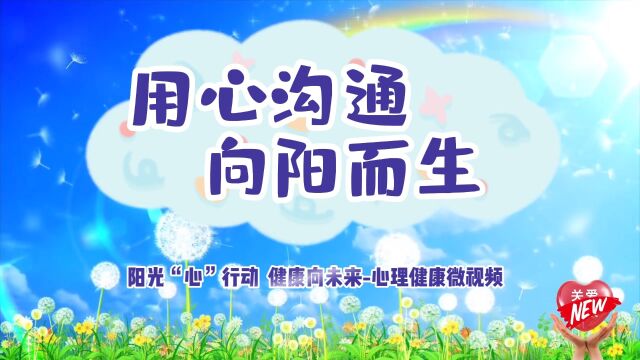 用心沟通
向阳而生

阳光“心”行动 健康向未来-心理健康微视频

关爱
NEW